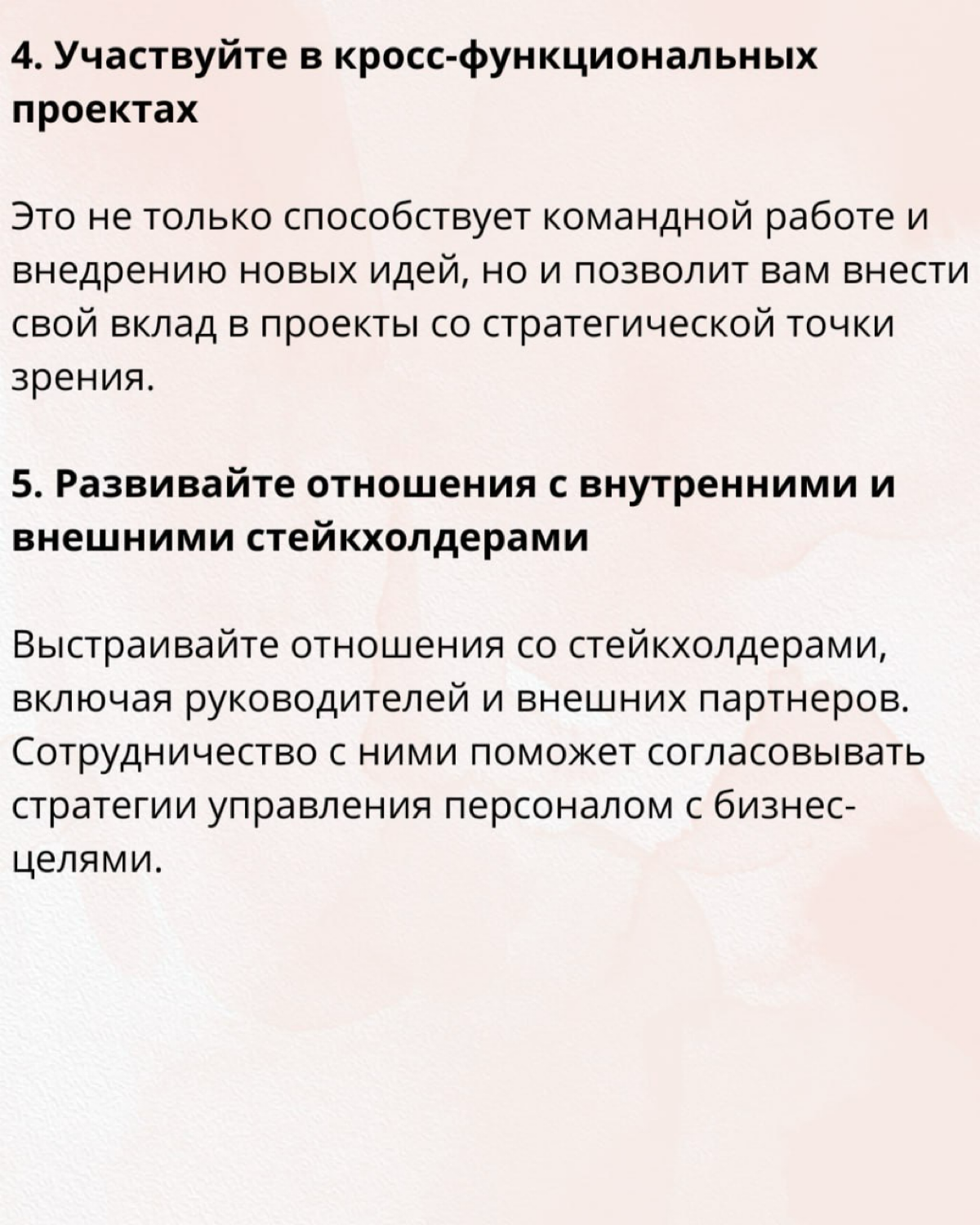 4. Участвуйте в кросс-функциональных проектах

Это не только способствует командной работе и внедрению новых идей, но и позволит вам внести свой вклад в проекты со стратегической точки зрения.

5. Развивайте отношения с внутренними и внешними стейкхолдерами

Выстраивайте отношения со стейкхолдерами, включая руководителей и внешних партнеров. Сотрудничество с ними поможет согласовывать стратегии управления персоналом с бизнес-целями.